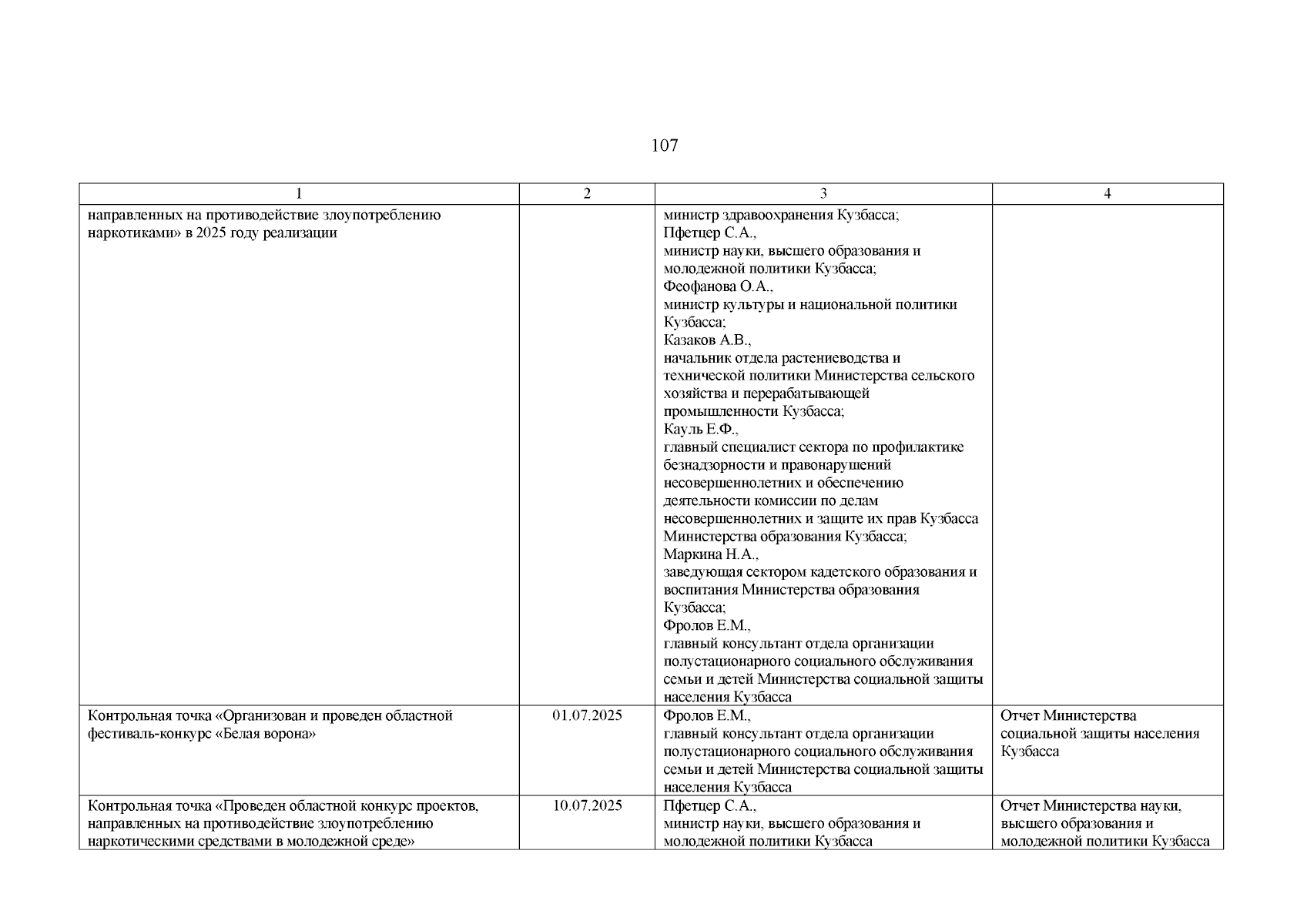 107

| 1 | 2 | 3 | 4 |
|---|---|---|---|
| направленных на противодействие злоупотреблению наркотиками» в 2025 году реализации | | министр здравоохранения Кузбасса; Пфетцер С.А., министр науки, высшего образования и молодежной политики Кузбасса; Феофанова О.А., министр культуры и национальной политики Кузбасса; Казаков А.В., начальник отдела растениеводства и технической политики Министерства сельского хозяйства и перерабатывающей промышленности Кузбасса; Кауль Е.Ф., главный специалист сектора по профилактике безнадзорности и правонарушений несовершеннолетних и обеспечению деятельности комиссии по делам несовершеннолетних и защите их прав Кузбасса Министерства образования Кузбасса; Маркина Н.А., заведующая сектором кадетского образования и воспитания Министерства образования Кузбасса; Фролов Е.М., главный консультант отдела организации полустационарного социального обслуживания семьи и детей Министерства социальной защиты населения Кузбасса | |
| Контрольная точка «Организован и проведен областной фестиваль-конкурс «Белая ворона» | 01.07.2025 | Фролов Е.М., главный консультант отдела организации полустационарного социального обслуживания семьи и детей Министерства социальной защиты населения Кузбасса | Отчет Министерства социальной защиты населения Кузбасса |
| Контрольная точка «Проведен областной конкурс проектов, направленных на противодействие злоупотреблению наркотическими средствами в молодежной среде» | 10.07.2025 | Пфетцер С.А., министр науки, высшего образования и молодежной политики Кузбасса | Отчет Министерства науки, высшего образования и молодежной политики Кузбасса |